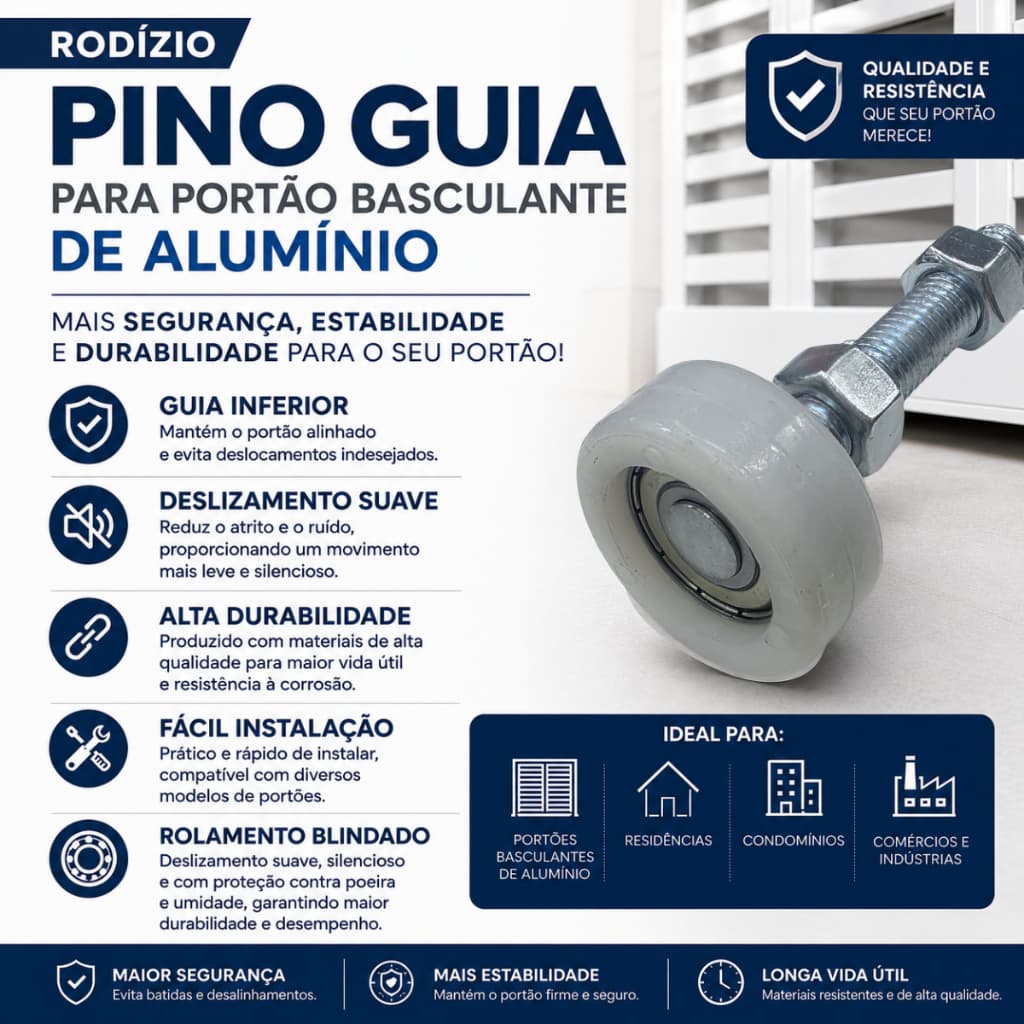 RODÍZIO

PINO GUIA

PARA PORTÃO BASCULANTE

DE ALUMÍNIO

QUALIDADE E RESISTÊNCIA QUE SEU PORTÃO MERECE!

MAIS SEGURANÇA, ESTABILIDADE E DURABILIDADE PARA O SEU PORTÃO!

GUIA INFERIOR
Mantém o portão alinhado e evita deslocamentos indesejados.

DESLIZAMENTO SUAVE
Reduz o atrito e o ruído, proporcionando um movimento mais leve e silencioso.

ALTA DURABILIDADE
Produzido com materiais de alta qualidade para maior vida útil e resistência à corrosão.

FÁCIL INSTALAÇÃO
Prático e rápido de instalar, compatível com diversos modelos de portões.

ROLAMENTO BLINDADO
Deslizamento suave, silencioso e com proteção contra poeira e umidade, garantindo maior durabilidade e desempenho.

IDEAL PARA:

PORTÕES BASCULANTES DE ALUMÍNIO

RESIDÊNCIAS

CONDOMÍNIOS

COMÉRCIOS E INDÚSTRIAS

MAIOR SEGURANÇA
Evita batidas e desalinhamentos.

MAIS ESTABILIDADE
Mantém o portão firme e seguro.

LONGA VIDA ÚTIL
Materiais resistentes e de alta qualidade.